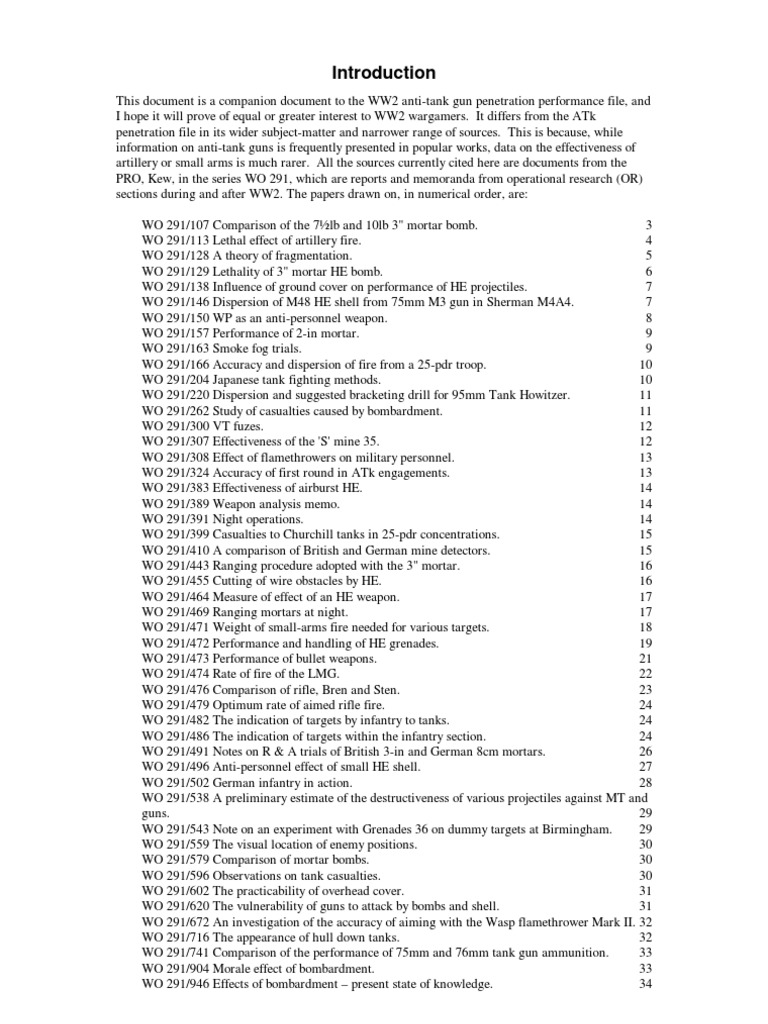 Introduction

This document is a companion document to the WW2 anti-tank gun penetration performance file, and I hope it will prove of equal or greater interest to WW2 wargamers. It differs from the ATk penetration file in its wider subject-matter and narrower range of sources. This is because, while information on anti-tank guns is frequently presented in popular works, data on the effectiveness of artillery or small arms is much rarer. All the sources currently cited here are documents from the PRO, Kew, in the series WO 291, which are reports and memoranda from operational research (OR) sections during and after WW2. The papers drawn on, in numerical order, are:

WO 291/107 Comparison of the 7½lb and 10lb 3" mortar bomb. 3
WO 291/113 Lethal effect of artillery fire. 4
WO 291/128 A theory of fragmentation. 5
WO 291/129 Lethality of 3" mortar HE bomb. 6
WO 291/138 Influence of ground cover on performance of HE projectiles. 7
WO 291/146 Dispersion of M48 HE shell from 75mm M3 gun in Sherman M4A4. 7
WO 291/150 WP as an anti-personnel weapon. 8
WO 291/157 Performance of 2-in mortar. 9
WO 291/163 Smoke fog trials. 9
WO 291/166 Accuracy and dispersion of fire from a 25-pdr troop. 10
WO 291/204 Japanese tank fighting methods. 10
WO 291/220 Dispersion and suggested bracketing drill for 95mm Tank Howitzer. 11
WO 291/262 Study of casualties caused by bombardment. 11
WO 291/300 VT fuzes. 12
WO 291/307 Effectiveness of the 'S' mine 35. 12
WO 291/308 Effect of flamethrowers on military personnel. 13
WO 291/324 Accuracy of first round in ATk engagements. 13
WO 291/383 Effectiveness of airburst HE. 14
WO 291/389 Weapon analysis memo. 14
WO 291/391 Night operations. 14
WO 291/399 Casualties to Churchill tanks in 25-pdr concentrations. 15
WO 291/410 A comparison of British and German mine detectors. 15
WO 291/443 Ranging procedure adopted with the 3" mortar. 16
WO 291/455 Cutting of wire obstacles by HE. 16
WO 291/464 Measure of effect of an HE weapon. 17
WO 291/469 Ranging mortars at night. 17
WO 291/471 Weight of small-arms fire needed for various targets. 18
WO 291/472 Performance and handling of HE grenades. 19
WO 291/473 Performance of bullet weapons. 21
WO 291/474 Rate of fire of the LMG. 22
WO 291/476 Comparison of rifle, Bren and Sten. 23
WO 291/479 Optimum rate of aimed rifle fire. 24
WO 291/482 The indication of targets by infantry to tanks. 24
WO 291/486 The indication of targets within the infantry section. 24
WO 291/491 Notes on R & A trials of British 3-in and German 8cm mortars. 26
WO 291/496 Anti-personnel effect of small HE shell. 27
WO 291/502 German infantry in action. 28
WO 291/538 A preliminary estimate of the destructiveness of various projectiles against MT and guns. 29
WO 291/543 Note on an experiment with Grenades 36 on dummy targets at Birmingham. 29
WO 291/559 The visual location of enemy positions. 30
WO 291/579 Comparison of mortar bombs. 30
WO 291/596 Observations on tank casualties. 30
WO 291/602 The practicability of overhead cover. 31
WO 291/620 The vulnerability of guns to attack by bombs and shell. 31
WO 291/672 An investigation of the accuracy of aiming with the Wasp flamethrower Mark II. 32
WO 291/716 The appearance of hull down tanks. 32
WO 291/741 Comparison of the performance of 75mm and 76mm tank gun ammunition. 33
WO 291/904 Morale effect of bombardment. 33
WO 291/946 Effects of bombardment – present state of knowledge. 34